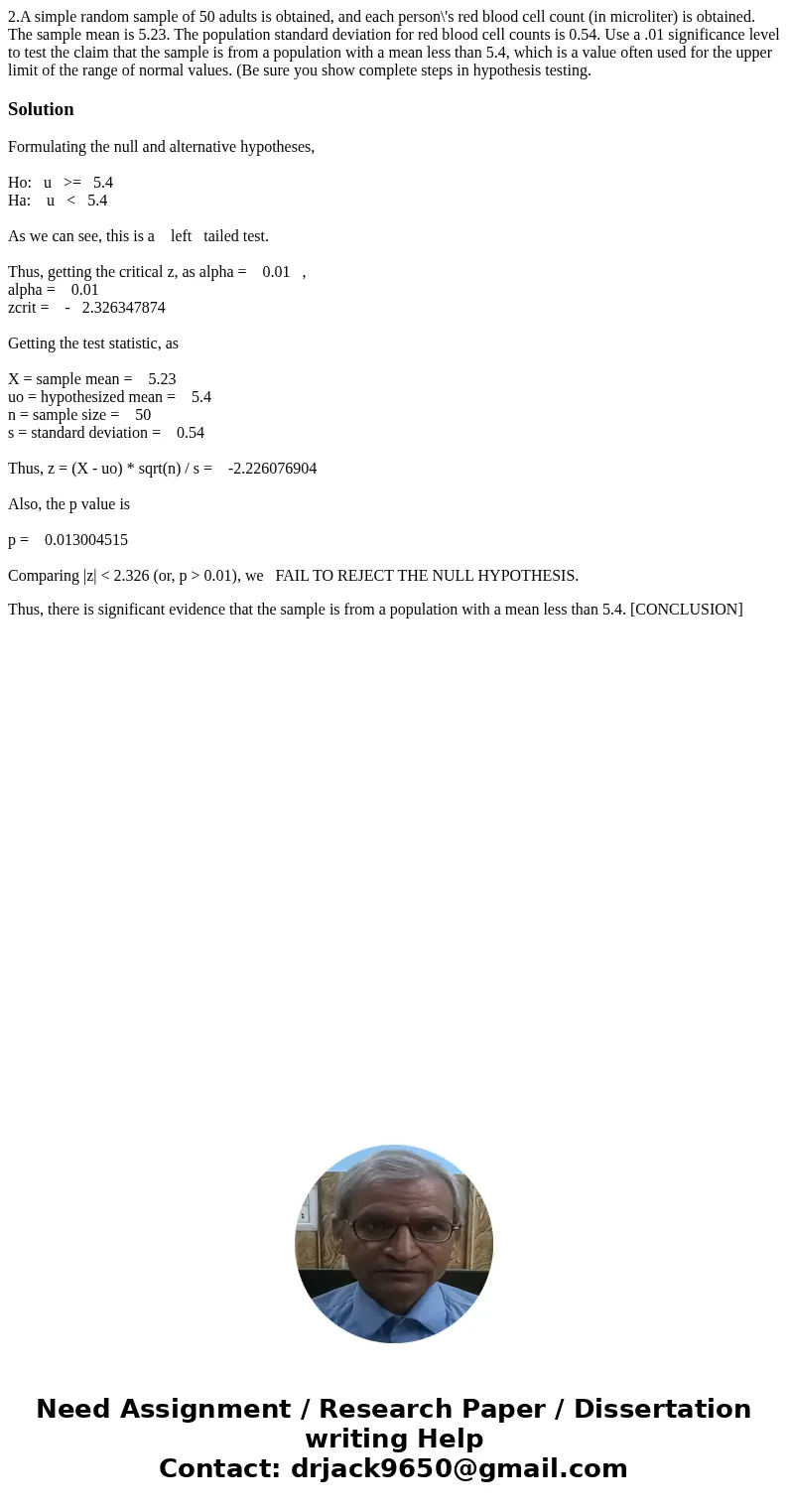 2.A simple random sample of 50 adults is obtained, and each person\'s red blood cell count (in microliter) is obtained. The sample mean is 5.23. The population standard deviation for red blood cell counts is 0.54. Use a .01 significance level to test the claim that the sample is from a population with a mean less than 5.4, which is a value often used for the upper limit of the range of normal values. (Be sure you show complete steps in hypothesis testing.

Solution

Formulating the null and alternative hypotheses,

Ho: u >= 5.4
Ha: u < 5.4

As we can see, this is a left tailed test.

Thus, getting the critical z, as alpha = 0.01 ,
alpha = 0.01
zcrit = - 2.326347874

Getting the test statistic, as

X = sample mean = 5.23
uo = hypothesized mean = 5.4
n = sample size = 50
s = standard deviation = 0.54

Thus, z = (X - uo) * sqrt(n) / s = -2.226076904

Also, the p value is

p = 0.013004515

Comparing |z| < 2.326 (or, p > 0.01), we FAIL TO REJECT THE NULL HYPOTHESIS.

Thus, there is significant evidence that the sample is from a population with a mean less than 5.4. [CONCLUSION]

Need Assignment / Research Paper / Dissertation writing Help
Contact: drjack9650@gmail.com